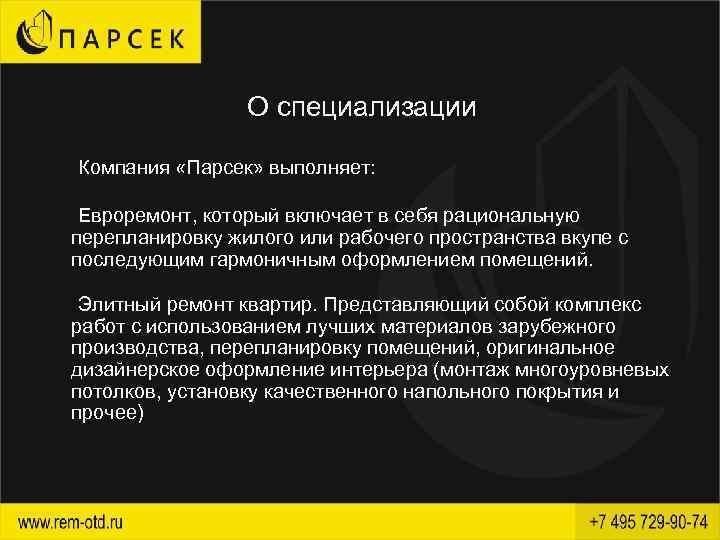 ПАРСЕК

О специализации

Компания «Парсек» выполняет:

Евроремонт, который включает в себя рациональную перепланировку жилого или рабочего пространства вкупе с последующим гармоничным оформлением помещений.

Элитный ремонт квартир. Представляющий собой комплекс работ с использованием лучших материалов зарубежного производства, перепланировку помещений, оригинальное дизайнерское оформление интерьера (монтаж многоуровневых потолков, установку качественного напольного покрытия и прочее)

www.rem-otd.ru

+7 495 729-90-74